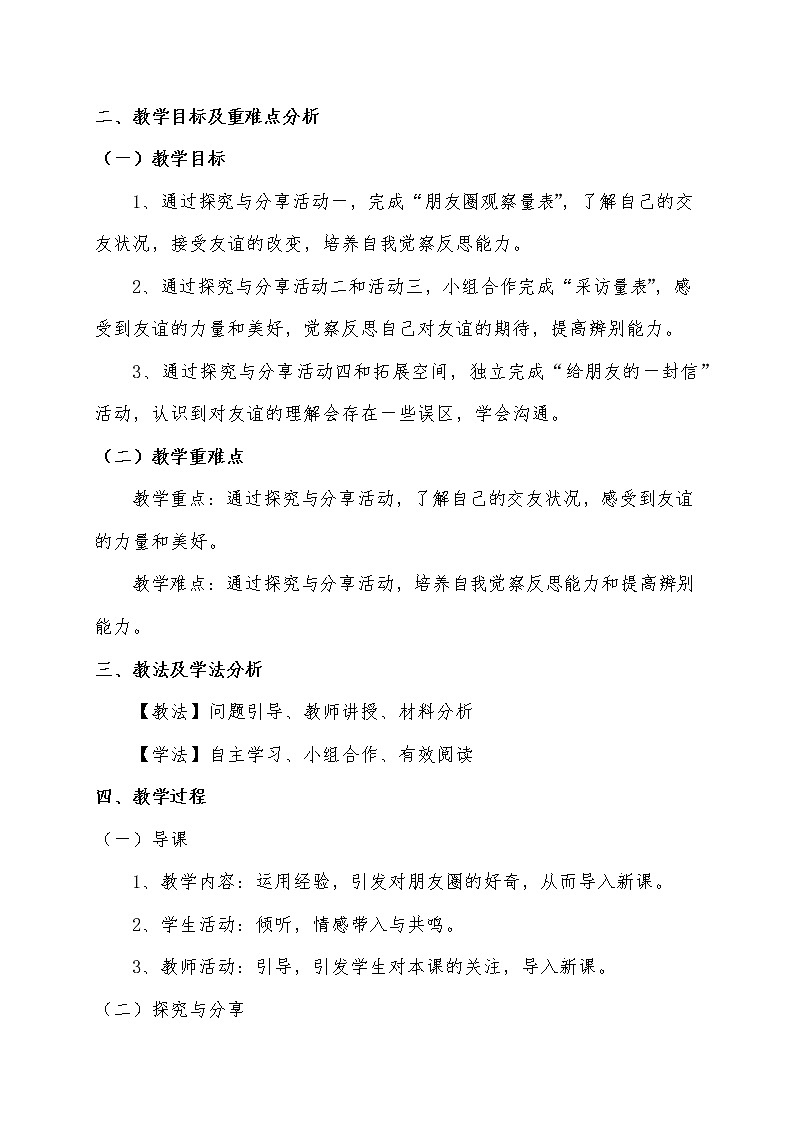 二、教学目标及重难点分析

（一）教学目标

1、通过探究与分享活动一，完成“朋友圈观察量表”，了解自己的交友状况，接受友谊的改变，培养自我觉察反思能力。

2、通过探究与分享活动二和活动三，小组合作完成“采访量表”，感受到友谊的力量和美好，觉察反思自己对友谊的期待，提高辨别能力。

3、通过探究与分享活动四和拓展空间，独立完成“给朋友的一封信”活动，认识到对友谊的理解会存在一些误区，学会沟通。

（二）教学重难点

教学重点：通过探究与分享活动，了解自己的交友状况，感受到友谊的力量和美好。

教学难点：通过探究与分享活动，培养自我觉察反思能力和提高辨别能力。

三、教法及学法分析

【教法】问题引导、教师讲授、材料分析

【学法】自主学习、小组合作、有效阅读

四、教学过程

（一）导课

1、教学内容：运用经验，引发对朋友圈的好奇，从而导入新课。

2、学生活动：倾听，情感带入与共鸣。

3、教师活动：引导，引发学生对本课的关注，导入新课。

（二）探究与分享